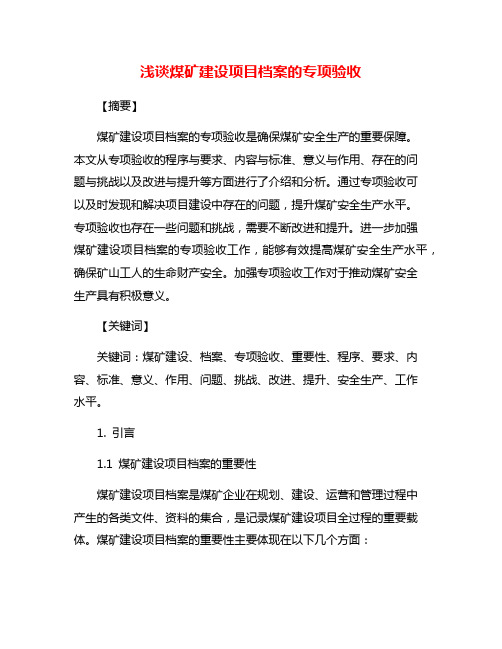 浅谈煤矿建设项目档案的专项验收

【摘要】

煤矿建设项目档案的专项验收是确保煤矿安全生产的重要保障。本文从专项验收的程序与要求、内容与标准、意义与作用、存在的问题与挑战以及改进与提升等方面进行了介绍和分析。通过专项验收可以及时发现和解决项目建设中存在的问题，提升煤矿安全生产水平。专项验收也存在一些问题和挑战，需要不断改进和提升。进一步加强煤矿建设项目档案的专项验收工作，能够有效提高煤矿安全生产水平，确保矿山工人的生命财产安全。加强专项验收工作对于推动煤矿安全生产具有积极意义。

【关键词】

关键词：煤矿建设、档案、专项验收、重要性、程序、要求、内容、标准、意义、作用、问题、挑战、改进、提升、安全生产、工作水平。

1. 引言

1.1 煤矿建设项目档案的重要性

煤矿建设项目档案是煤矿企业在规划、建设、运营和管理过程中产生的各类文件、资料的集合，是记录煤矿建设项目全过程的重要载体。煤矿建设项目档案的重要性主要体现在以下几个方面：